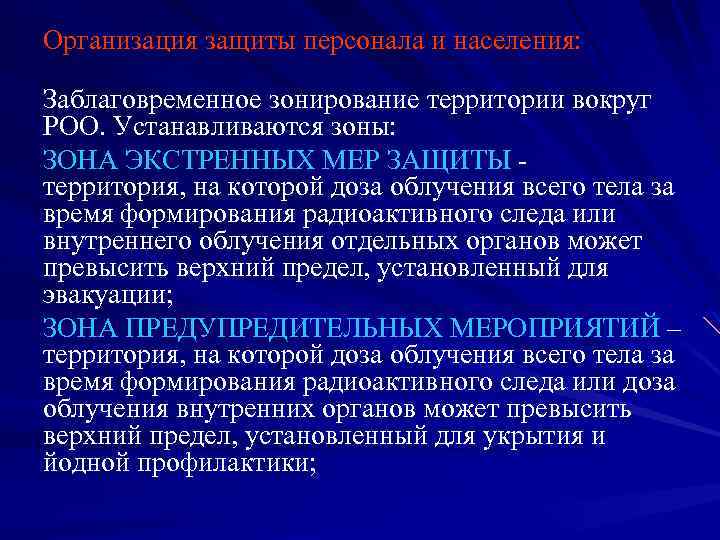 Организация защиты персонала и населения:

Заблаговременное зонирование территории вокруг РОО. Устанавливаются зоны:

ЗОНА ЭКСТРЕННЫХ МЕР ЗАЩИТЫ - территория, на которой доза облучения всего тела за время формирования радиоактивного следа или внутреннего облучения отдельных органов может превысить верхний предел, установленный для эвакуации;

ЗОНА ПРЕДУПРЕДИТЕЛЬНЫХ МЕРОПРИЯТИЙ – территория, на которой доза облучения всего тела за время формирования радиоактивного следа или доза облучения внутренних органов может превысить верхний предел, установленный для укрытия и йодной профилактики;